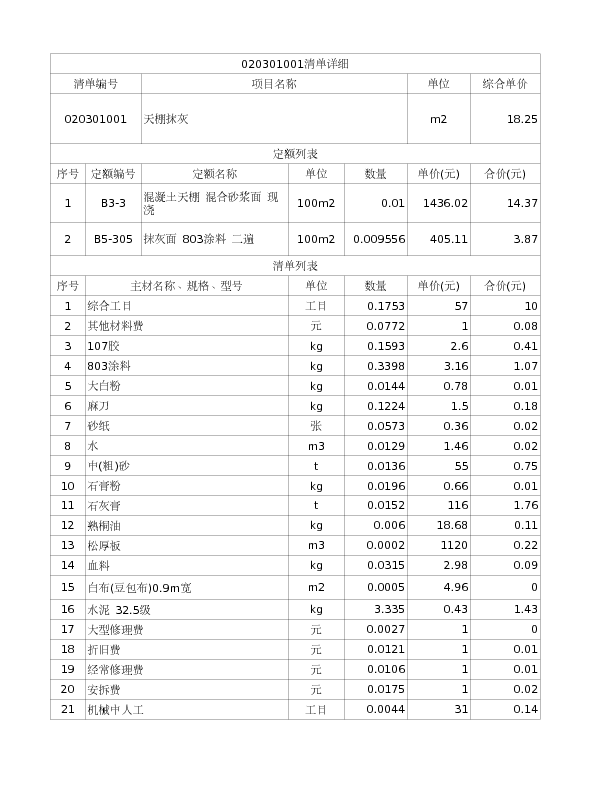 020301001清单详细

| 清单编号 | 项目名称 | 单位 | 综合单价 |
|---|---|---|---|
| 020301001 | 天棚抹灰 | m2 | 18.25 |

定额列表

| 序号 | 定额编号 | 定额名称 | 单位 | 数量 | 单价(元) | 合价(元) |
|---|---|---|---|---|---|---|
| 1 | B3-3 | 混凝土天棚 混合砂浆面 现浇 | 100m2 | 0.01 | 1436.02 | 14.37 |
| 2 | B5-305 | 抹灰面 803涂料 二遍 | 100m2 | 0.009556 | 405.11 | 3.87 |

清单列表

| 序号 | 主材名称、规格、型号 | 单位 | 数量 | 单价(元) | 合价(元) |
|---|---|---|---|---|---|
| 1 | 综合工日 | 工日 | 0.1753 | 57 | 10 |
| 2 | 其他材料费 | 元 | 0.0772 | 1 | 0.08 |
| 3 | 107胶 | kg | 0.1593 | 2.6 | 0.41 |
| 4 | 803涂料 | kg | 0.3398 | 3.16 | 1.07 |
| 5 | 大白粉 | kg | 0.0144 | 0.78 | 0.01 |
| 6 | 麻刀 | kg | 0.1224 | 1.5 | 0.18 |
| 7 | 砂纸 | 张 | 0.0573 | 0.36 | 0.02 |
| 8 | 水 | m3 | 0.0129 | 1.46 | 0.02 |
| 9 | 中(粗)砂 | t | 0.0136 | 55 | 0.75 |
| 10 | 石膏粉 | kg | 0.0196 | 0.66 | 0.01 |
| 11 | 石灰膏 | t | 0.0152 | 116 | 1.76 |
| 12 | 熟桐油 | kg | 0.006 | 18.68 | 0.11 |
| 13 | 松厚板 | m3 | 0.0002 | 1120 | 0.22 |
| 14 | 血料 | kg | 0.0315 | 2.98 | 0.09 |
| 15 | 白布(豆包布)0.9m宽 | m2 | 0.0005 | 4.96 | 0 |
| 16 | 水泥 32.5级 | kg | 3.335 | 0.43 | 1.43 |
| 17 | 大型修理费 | 元 | 0.0027 | 1 | 0 |
| 18 | 折旧费 | 元 | 0.0121 | 1 | 0.01 |
| 19 | 经常修理费 | 元 | 0.0106 | 1 | 0.01 |
| 20 | 安拆费 | 元 | 0.0175 | 1 | 0.02 |
| 21 | 机械中人工 | 工日 | 0.0044 | 31 | 0.14 |